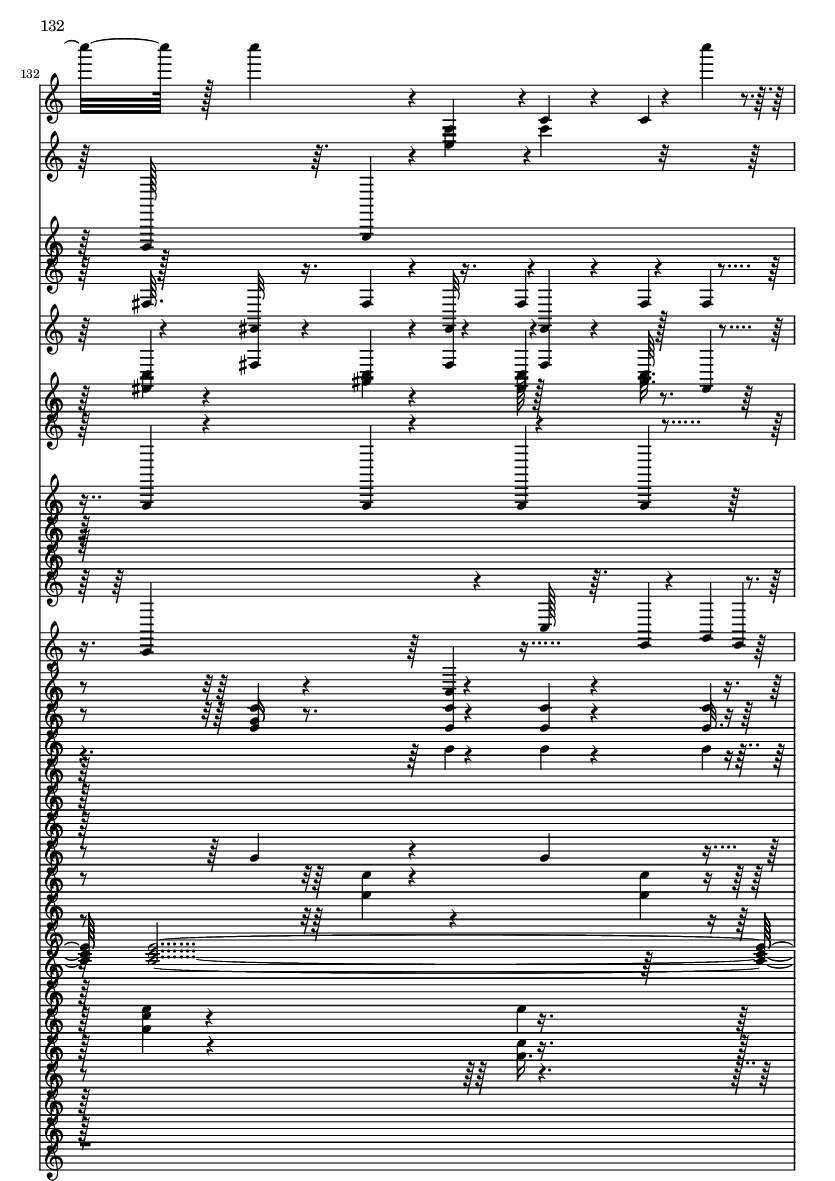 132

132